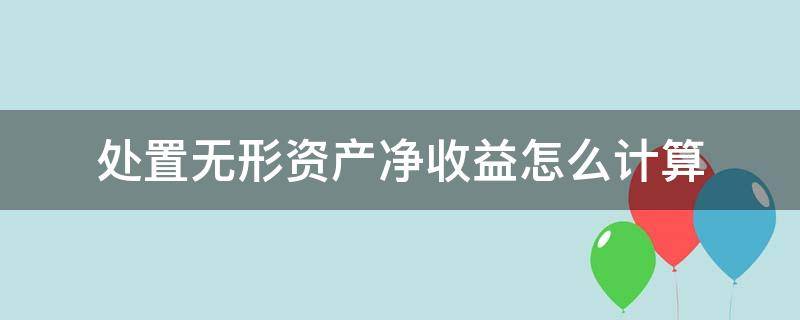 处置无形资产净收益怎么计算